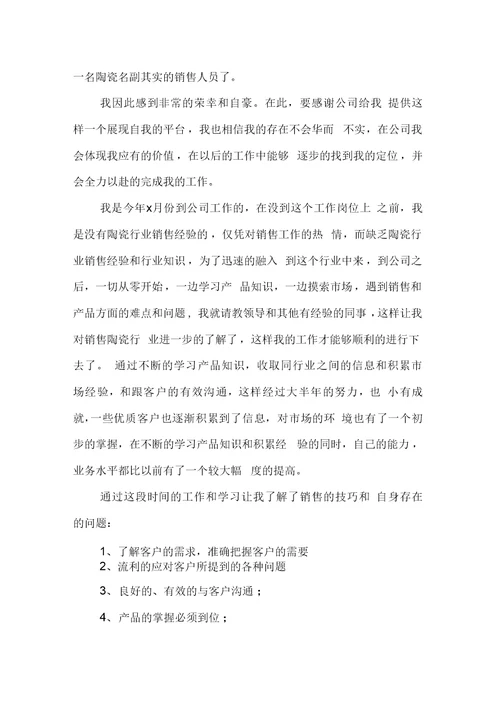 一名陶瓷名副其实的销售人员了。

我因此感到非常的荣幸和自豪。在此，要感谢公司给我 提供这样一个展现自我的平台，我也相信我的存在不会华而 不实，在公司我会体现我应有的价值，在以后的工作中能够 逐步的找到我的定位，并会全力以赴的完成我的工作。

我是今年x月份到公司工作的，在没到这个工作岗位上 之前，我是没有陶瓷行业销售经验的，仅凭对销售工作的热 情，而缺乏陶瓷行业销售经验和行业知识，为了迅速的融入 到这个行业中来，到公司之后，一切从零开始，一边学习产 品知识，一边摸索市场，遇到销售和产品方面的难点和问题，我就请教领导和其他有经验的同事，这样让我对销售陶瓷行 业进一步的了解了，这样我的工作才能够顺利的进行下去了。 通过不断的学习产品知识，收取同行业之间的信息和积累市场经验，和跟客户的有效沟通，这样经过大半年的努力，也 小有成就，一些优质客户也逐渐积累到了信息，对市场的环 境也有了一个初步的掌握，在不断的学习产品知识和积累经 验的同时，自己的能力，业务水平都比以前有了一个较大幅 度的提高。

通过这段时间的工作和学习让我了解了销售的技巧和 自身存在的问题：

1、了解客户的需求，准确把握客户的需要
2、流利的应对客户所提到的各种问题

3、良好的、有效的与客户沟通；

4、产品的掌握必须到位；